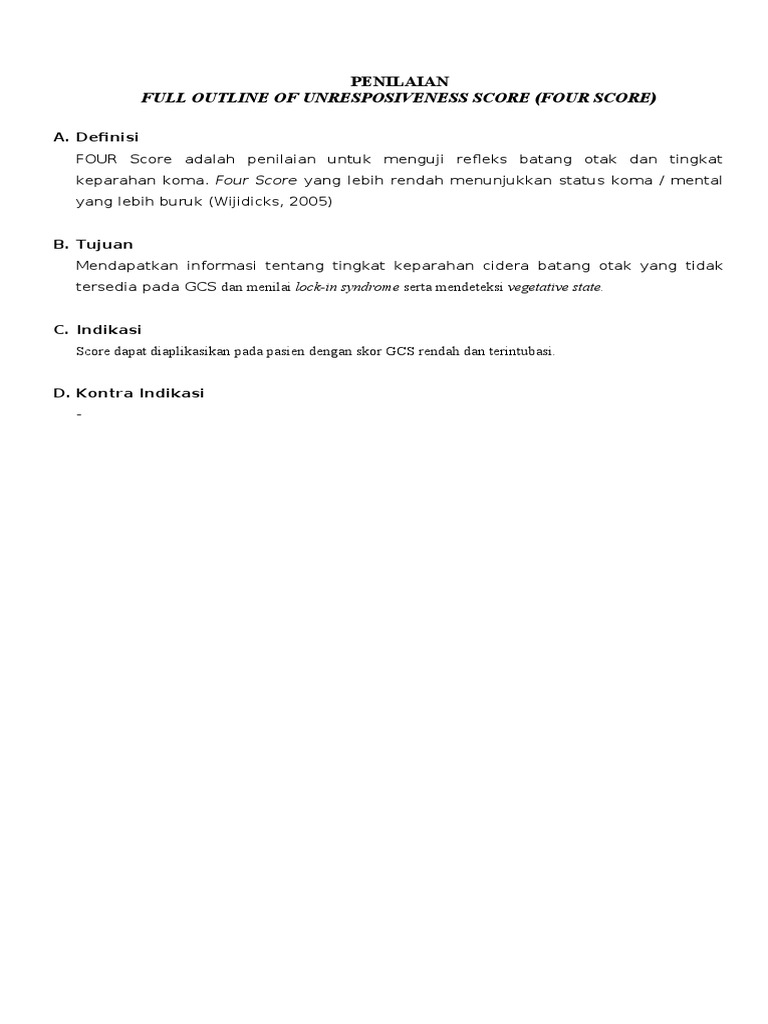 PENILAIAN
FULL OUTLINE OF UNRESPOSIVENESS SCORE (FOUR SCORE)

A. Definisi
FOUR Score adalah penilaian untuk menguji refleks batang otak dan tingkat keparahan koma. Four Score yang lebih rendah menunjukkan status koma / mental yang lebih buruk (Wijidicks, 2005)

B. Tujuan
Mendapatkan informasi tentang tingkat keparahan cidera batang otak yang tidak tersedia pada GCS dan menilai lock-in syndrome serta mendeteksi vegetative state.

C. Indikasi
Score dapat diaplikasikan pada pasien dengan skor GCS rendah dan terintubasi.

D. Kontra Indikasi
-